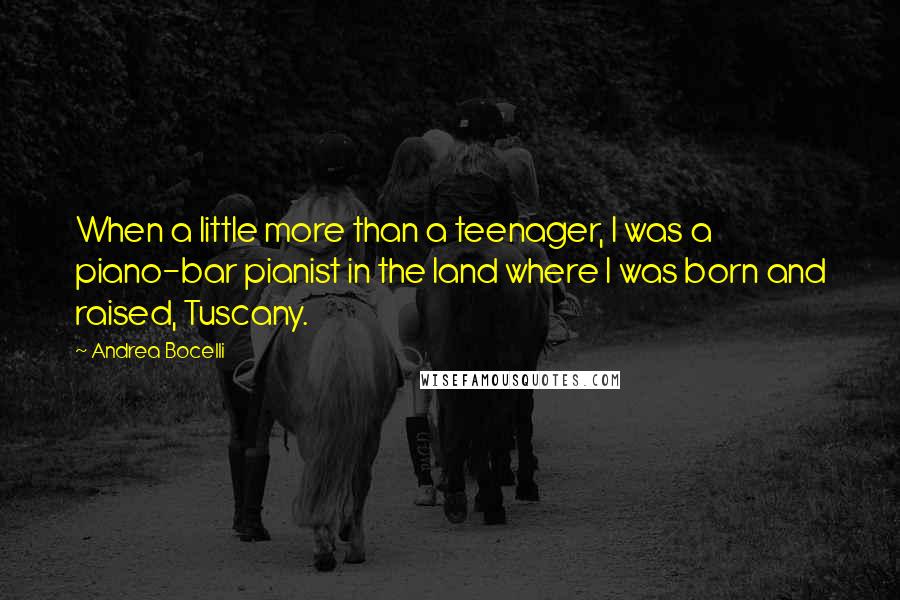 When a little more than a teenager, I was a piano-bar pianist in the land where I was born and raised, Tuscany.

~ Andrea Bocelli

WISEFAMOUSQUOTES.COM